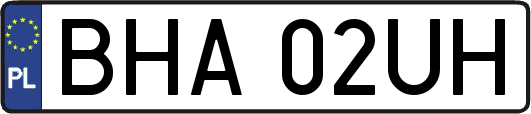 PL
BHA 02UH